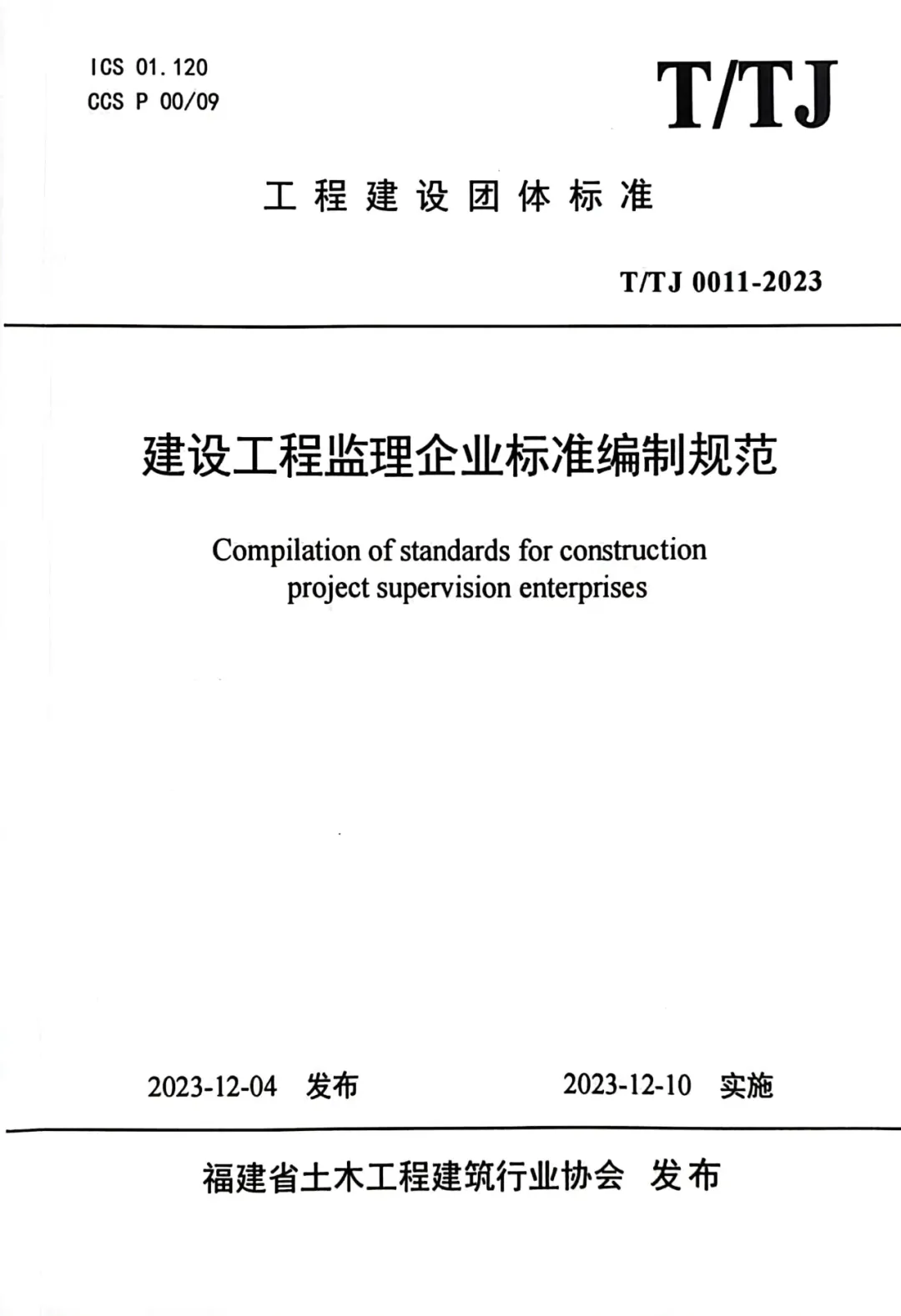 ICS 01.120
CCS P 00/09

T/TJ

工程建设团体标准

T/TJ 0011-2023

建设工程监理企业标准编制规范

Compilation of standards for construction project supervision enterprises

2023-12-04 发布

2023-12-10 实施

福建省土木工程建筑行业协会 发布